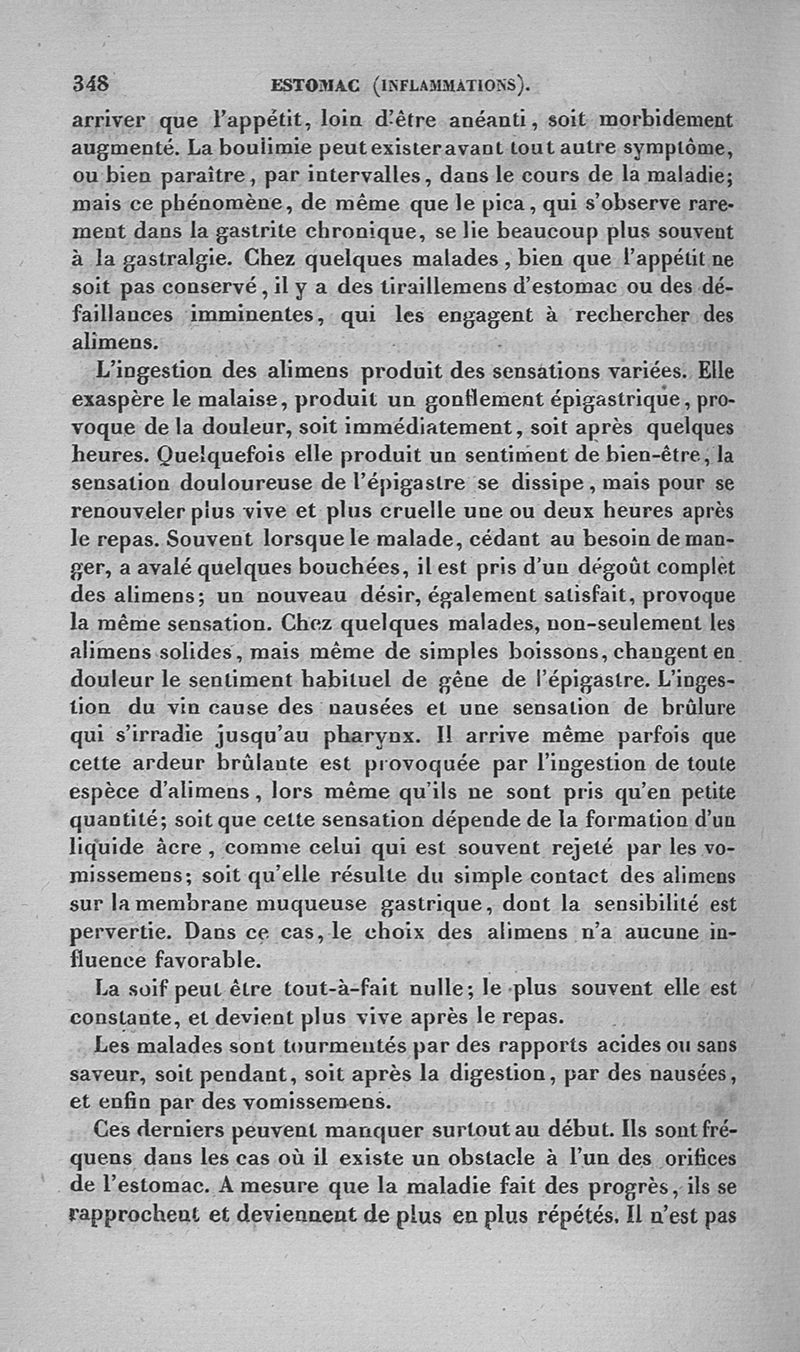 348 ESTOMAC (INFLAMMATIONS).

arriver que l'appétit, loin d'être anéanti, soit morbidement augmenté. La boulimie peut exister avant tout autre symptôme, ou bien paraître, par intervalles, dans le cours de la maladie; mais ce phénomène, de même que le pica, qui s'observe rarement dans la gastrite chronique, se lie beaucoup plus souvent à la gastralgie. Chez quelques malades, bien que l'appétit ne soit pas conservé, il y a des tiraillemens d'estomac ou des défaillances imminentes, qui les engagent à rechercher des alimens.

L'ingestion des alimens produit des sensations variées. Elle exaspère le malaise, produit un gonflement épigastrique, provoque de la douleur, soit immédiatement, soit après quelques heures. Quelquefois elle produit un sentiment de bien-être, la sensation douloureuse de l'épigastre se dissipe, mais pour se renouveler plus vive et plus cruelle une ou deux heures après le repas. Souvent lorsque le malade, cédant au besoin de manger, a avalé quelques bouchées, il est pris d'un dégoût complet des alimens; un nouveau désir, également satisfait, provoque la même sensation. Chez quelques malades, non-seulement les alimens solides, mais même de simples boissons, changent en douleur le sentiment habituel de gêne de l'épigastre. L'ingestion du vin cause des nausées et une sensation de brûlure qui s'irradie jusqu'au pharynx. Il arrive même parfois que cette ardeur brûlante est provoquée par l'ingestion de toute espèce d'alimens, lors même qu'ils ne sont pris qu'en petite quantité; soit que cette sensation dépende de la formation d'un liquide âcre, comme celui qui est souvent rejeté par les vomissemens; soit qu'elle résulte du simple contact des alimens sur la membrane muqueuse gastrique, dont la sensibilité est pervertie. Dans ce cas, le choix des alimens n'a aucune influence favorable.

La soif peut être tout-à-fait nulle; le plus souvent elle est constante, et devient plus vive après le repas.

Les malades sont tourmentés par des rapports acides ou sans saveur, soit pendant, soit après la digestion, par des nausées, et enfin par des vomissemens.

Ces derniers peuvent manquer surtout au début. Ils sont fréquens dans les cas où il existe un obstacle à l'un des orifices de l'estomac. A mesure que la maladie fait des progrès, ils se rapprochent et deviennent de plus en plus répétés. Il n'est pas